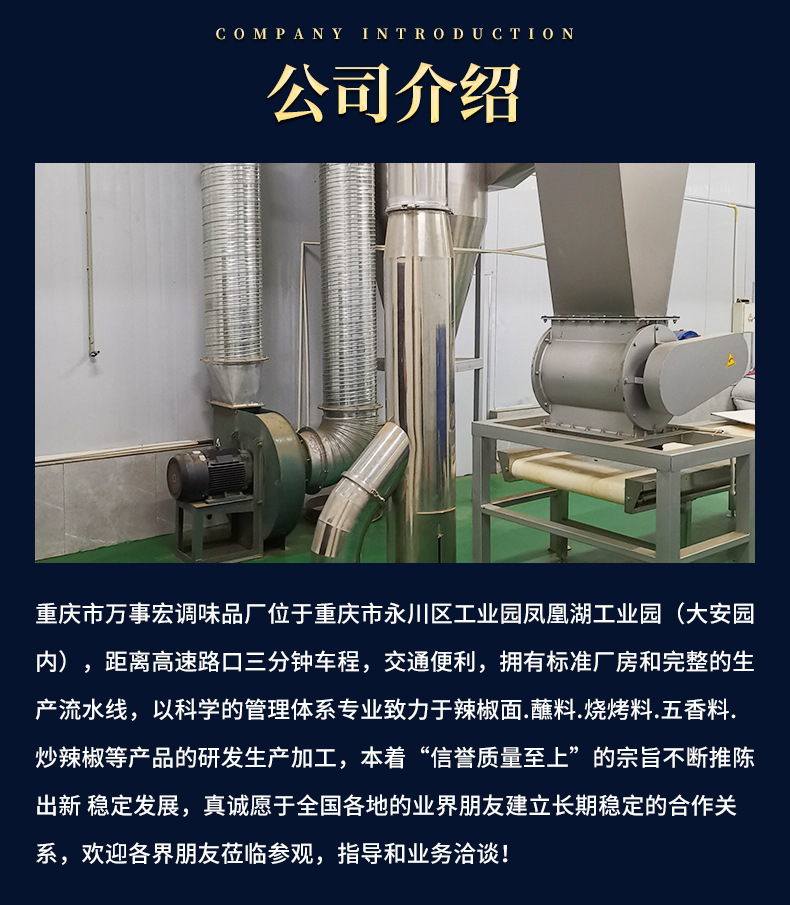 COMPANY INTRODUCTION

公司介绍

重庆市万事宏调味品厂位于重庆市永川区工业园凤凰湖工业园（大安园内），距离高速路口三分钟车程，交通便利，拥有标准厂房和完整的生产流水线，以科学的管理体系专业致力于辣椒面.蘸料.烧烤料.五香料.炒辣椒等产品的研发生产加工，本着“信誉质量至上”的宗旨不断推陈出新 稳定发展，真诚愿于全国各地的业界朋友建立长期稳定的合作关系，欢迎各界朋友莅临参观，指导和业务洽谈！